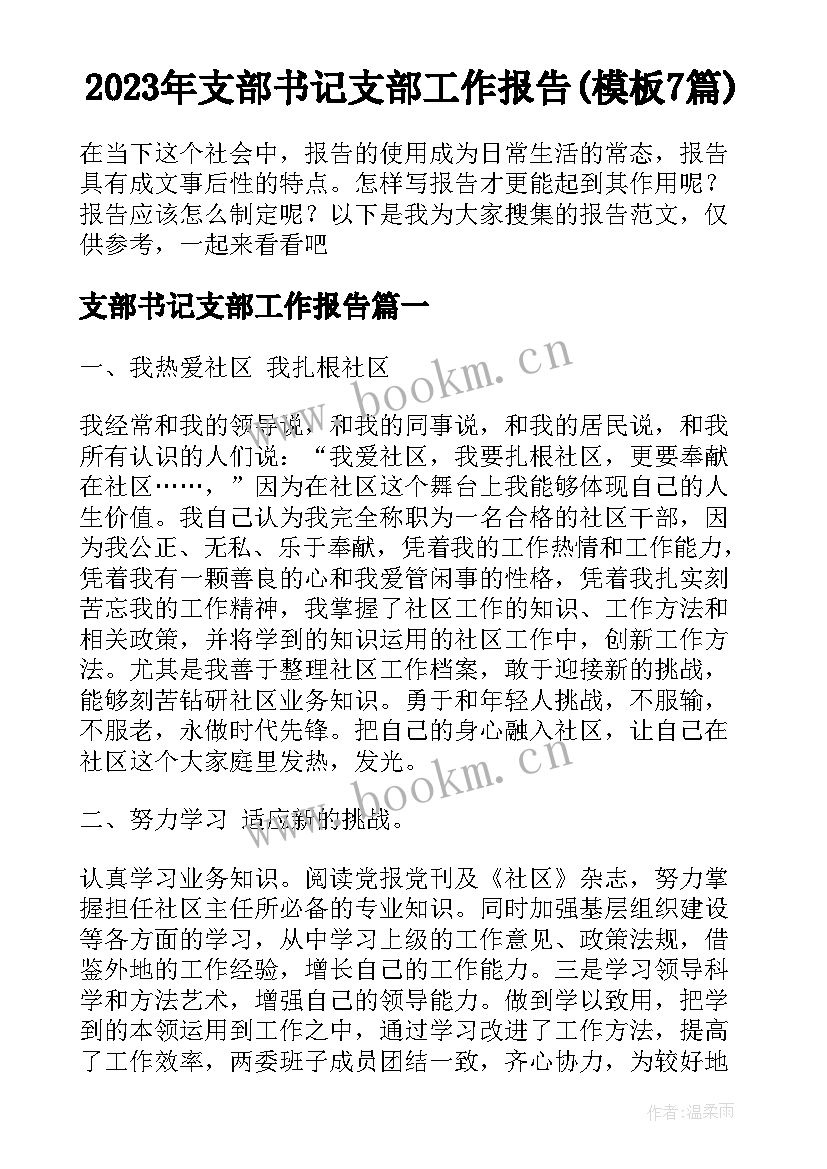 2023年支部书记支部工作报告(模板7篇)

在当下这个社会中，报告的使用成为日常生活的常态，报告具有成文事后性的特点。怎样写报告才更能起到其作用呢？报告应该怎么制定呢？以下是我为大家搜集的报告范文，仅供参考，一起来看看吧

支部书记支部工作报告篇一

一、我热爱社区 我扎根社区

我经常和我的领导说，和我的同事说，和我的居民说，和我所有认识的人们说：“我爱社区，我要扎根社区，更要奉献在社区……，”因为在社区这个舞台上我能够体现自己的人生价值。我自己认为我完全称职为一名合格的社区干部，因为我公正、无私、乐于奉献，凭着我的工作热情和工作能力，凭着我有一颗善良的心和我爱管闲事的性格，凭着我扎实刻苦忘我的工作精神，我掌握了社区工作的知识、工作方法和相关政策，并将学到的知识运用的社区工作中，创新工作方法。尤其是我善于整理社区工作档案，敢于迎接新的挑战，能够刻苦钻研社区业务知识。勇于和年轻人挑战，不服输，不服老，永做时代先锋。把自己的身心融入社区，让自己在社区这个大家庭里发热，发光。

二、努力学习 适应新的挑战。

认真学习业务知识。阅读党报党刊及《社区》杂志，努力掌握担任社区主任所必备的专业知识。同时加强基层组织建设等各方面的学习，从中学习上级的工作意见、政策法规，借鉴外地的工作经验，增长自己的工作能力。三是学习领导科学和方法艺术，增强自己的领导能力。做到学以致用，把学到的本领运用到工作之中，通过学习改进了工作方法，提高了工作效率，两委班子成员团结一致，齐心协力，为较好地

www.bookm.cn

www.bookm.cn

作者：温柔雨